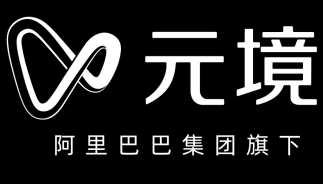 元境

阿里巴巴集团旗下